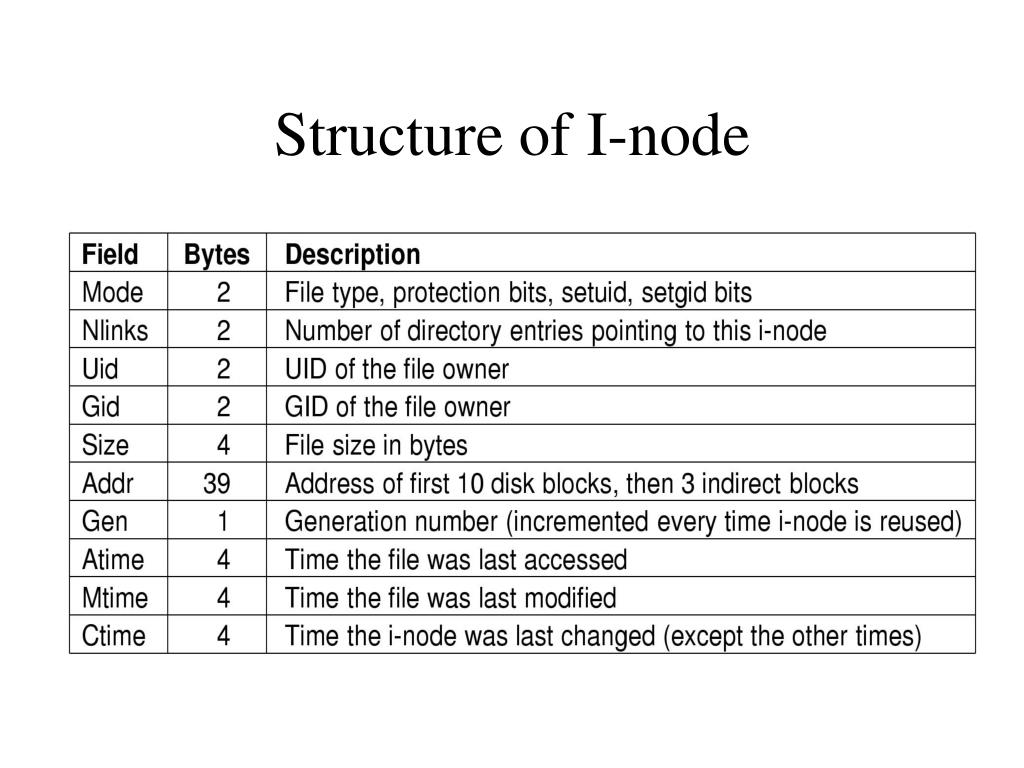 Structure of I-node

| Field | Bytes | Description |
|---|---|---|
| Mode | 2 | File type, protection bits, setuid, setgid bits |
| Nlinks | 2 | Number of directory entries pointing to this i-node |
| Uid | 2 | UID of the file owner |
| Gid | 2 | GID of the file owner |
| Size | 4 | File size in bytes |
| Addr | 39 | Address of first 10 disk blocks, then 3 indirect blocks |
| Gen | 1 | Generation number (incremented every time i-node is reused) |
| Atime | 4 | Time the file was last accessed |
| Mtime | 4 | Time the file was last modified |
| Ctime | 4 | Time the i-node was last changed (except the other times) |